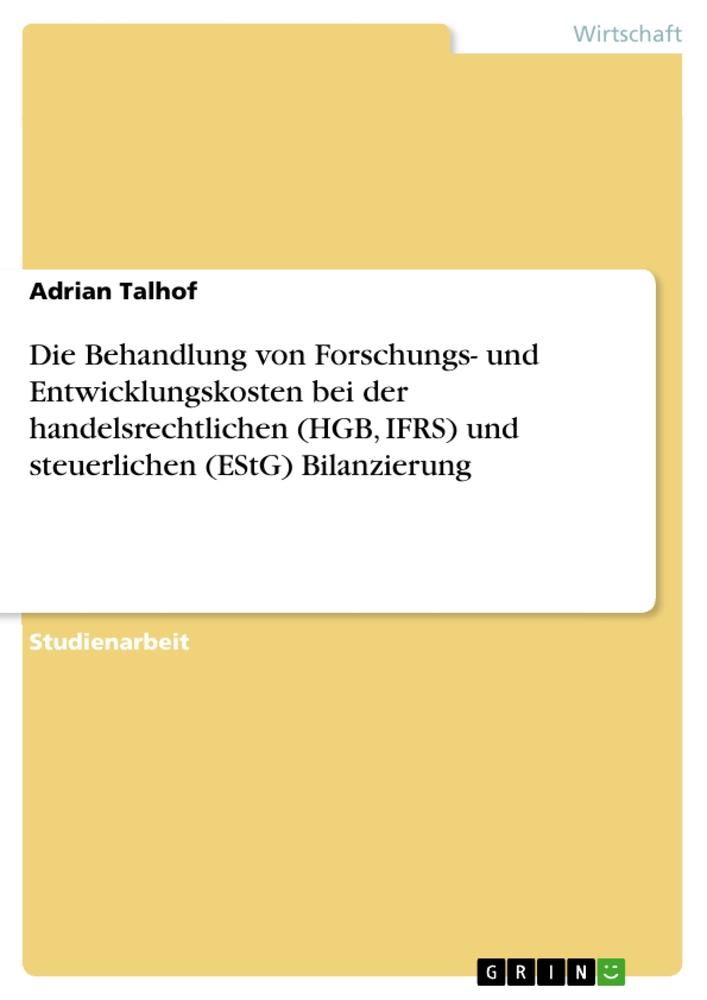 Wirtschaft

Adrian Talhof

Die Behandlung von Forschungs- und Entwicklungskosten bei der handelsrechtlichen (HGB, IFRS) und steuerlichen (EStG) Bilanzierung

Studienarbeit

GRIN